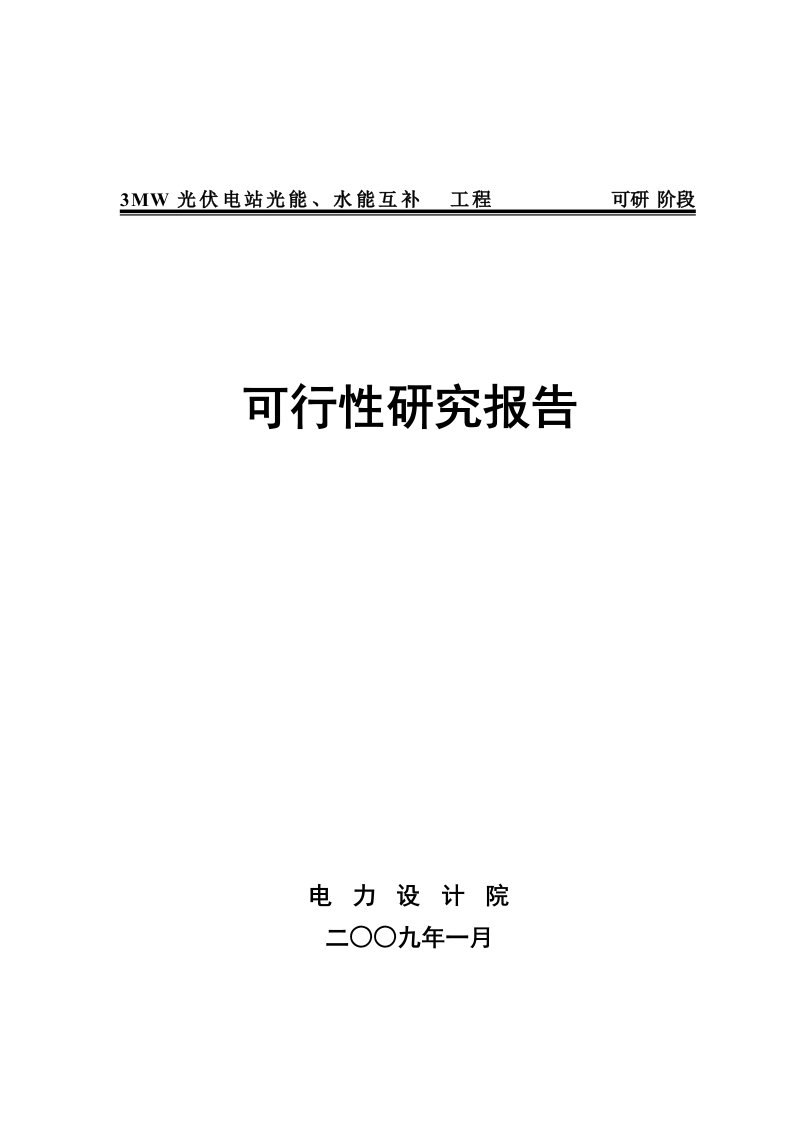 3MW 光伏电站光能、水能互补 工程 可研 阶段

可行性研究报告

电 力 设 计 院

二〇〇九年一月